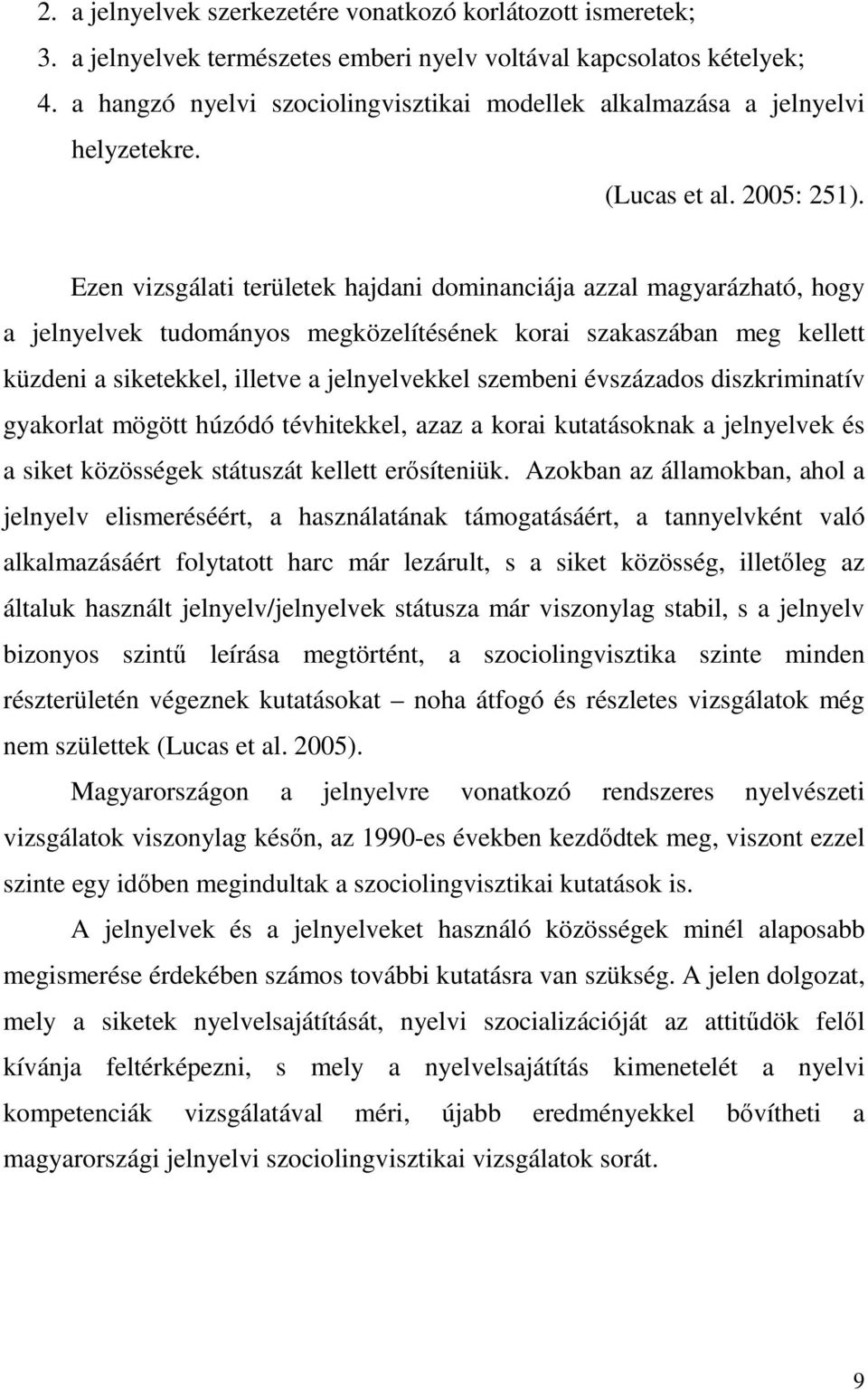 2. a jelnyelvek szerkezetére vonatkozó korlátozott ismeretek;
3. a jelnyelvek természetes emberi nyelv voltával kapcsolatos kételyek;
4. a hangzó nyelvi szociolingvisztikai modellek alkalmazása a jelnyelvi helyzetekre.

(Lucas et al. 2005: 251).

Ezen vizsgálati területek hajdani dominanciája azzal magyarázható, hogy a jelnyelvek tudományos megközelítésének korai szakaszában meg kellett küzdeni a siketekkel, illetve a jelnyelvekkel szembeni évszázados diszkriminatív gyakorlat mögött húzódó tévhitekkel, azaz a korai kutatásoknak a jelnyelvek és a siket közösségek státuszát kellett erősíteniük. Azokban az államokban, ahol a jelnyelv elismeréséért, a használatának támogatásáért, a tannyelvként való alkalmazásáért folytatott harc már lezárult, s a siket közösség, illetőleg az általuk használt jelnyelv/jelnyelvek státusza már viszonylag stabil, s a jelnyelv bizonyos szintű leírása megtörtént, a szociolingvisztika szinte minden részterületén végeznek kutatásokat – noha átfogó és részletes vizsgálatok még nem születtek (Lucas et al. 2005).

Magyarországon a jelnyelvre vonatkozó rendszeres nyelvészeti vizsgálatok viszonylag későn, az 1990-es években kezdődtek meg, viszont ezzel szinte egy időben megindultak a szociolingvisztikai kutatások is.

A jelnyelvek és a jelnyelveket használó közösségek minél alaposabb megismerése érdekében számos további kutatásra van szükség. A jelen dolgozat, mely a siketek nyelvelsajátítását, nyelvi szocializációját az attitűdök felől kívánja feltérképezni, s mely a nyelvelsajátítás kimenetelét a nyelvi kompetenciák vizsgálatával méri, újabb eredményekkel bővítheti a magyarországi jelnyelvi szociolingvisztikai vizsgálatok sorát.

9